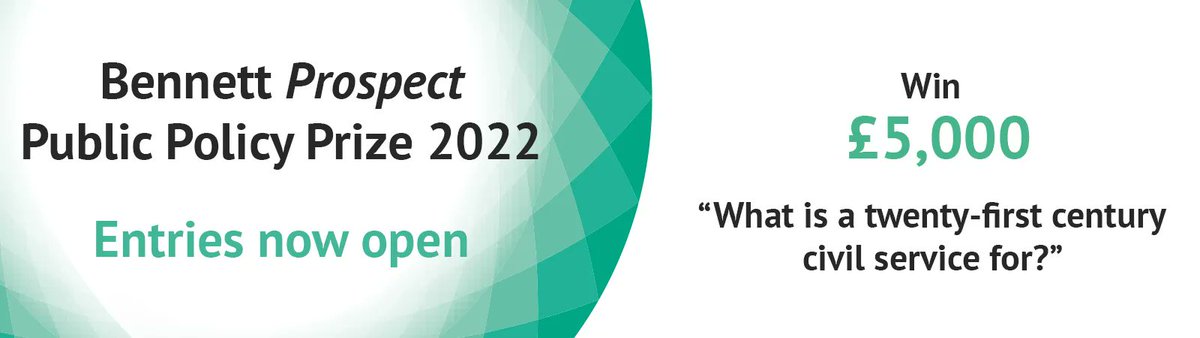 Bennett Prospect Public Policy Prize 2022

Entries now open

Win
£5,000

“What is a twenty-first century civil service for?”